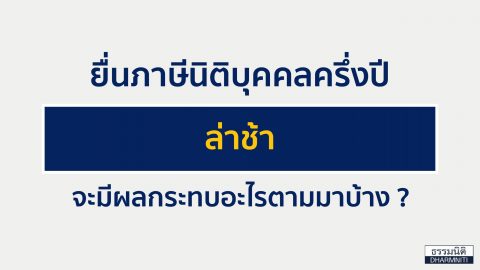 ยื่นภาษีนิติบุคคลครึ่งปี

ล่าช้า

จะมีผลกระทบอะไรตามมาบ้าง ?

ธรรมนิติ
DHARMNITI